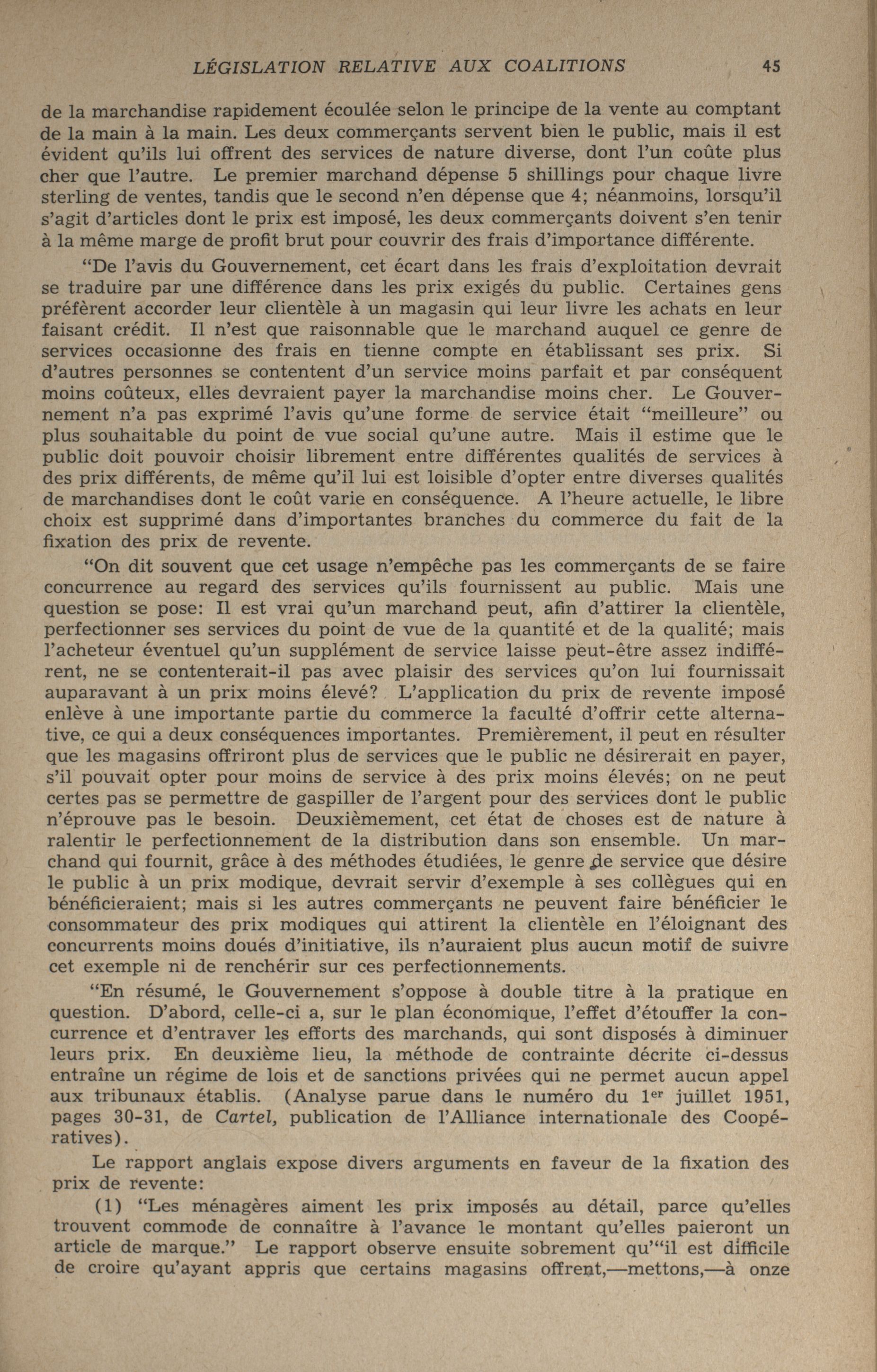 LÉGISLATION RELATIVE AUX COALITIONS 45

de la marchandise rapidement écoulée selon le principe de la vente au comptant de la main à la main. Les deux commerçants servent bien le public, mais il est évident qu'ils lui offrent des services de nature diverse, dont l'un coûte plus cher que l'autre. Le premier marchand dépense 5 shillings pour chaque livre sterling de ventes, tandis que le second n'en dépense que 4; néanmoins, lorsqu'il s'agit d'articles dont le prix est imposé, les deux commerçants doivent s'en tenir à la même marge de profit brut pour couvrir des frais d'importance différente.

"De l'avis du Gouvernement, cet écart dans les frais d'exploitation devrait se traduire par une différence dans les prix exigés du public. Certaines gens préfèrent accorder leur clientèle à un magasin qui leur livre les achats en leur faisant crédit. Il n'est que raisonnable que le marchand auquel ce genre de services occasionne des frais en tienne compte en établissant ses prix. Si d'autres personnes se contentent d'un service moins parfait et par conséquent moins coûteux, elles devraient payer la marchandise moins cher. Le Gouvernement n'a pas exprimé l'avis qu'une forme de service était "meilleure" ou plus souhaitable du point de vue social qu'une autre. Mais il estime que le public doit pouvoir choisir librement entre différentes qualités de services à des prix différents, de même qu'il lui est loisible d'opter entre diverses qualités de marchandises dont le coût varie en conséquence. A l'heure actuelle, le libre choix est supprimé dans d'importantes branches du commerce du fait de la fixation des prix de revente.

"On dit souvent que cet usage n'empêche pas les commerçants de se faire concurrence au regard des services qu'ils fournissent au public. Mais une question se pose: Il est vrai qu'un marchand peut, afin d'attirer la clientèle, perfectionner ses services du point de vue de la quantité et de la qualité; mais l'acheteur éventuel qu'un supplément de service laisse peut-être assez indifférent, ne se contenterait-il pas avec plaisir des services qu'on lui fournissait auparavant à un prix moins élevé? L'application du prix de revente imposé enlève à une importante partie du commerce la faculté d'offrir cette alternative, ce qui a deux conséquences importantes. Premièrement, il peut en résulter que les magasins offriront plus de services que le public ne désirerait en payer, s'il pouvait opter pour moins de service à des prix moins élevés; on ne peut certes pas se permettre de gaspiller de l'argent pour des services dont le public n'éprouve pas le besoin. Deuxièmement, cet état de choses est de nature à ralentir le perfectionnement de la distribution dans son ensemble. Un marchand qui fournit, grâce à des méthodes étudiées, le genre de service que désire le public à un prix modique, devrait servir d'exemple à ses collègues qui en bénéficieraient; mais si les autres commerçants ne peuvent faire bénéficier le consommateur des prix modiques qui attirent la clientèle en l'éloignant des concurrents moins doués d'initiative, ils n'auraient plus aucun motif de suivre cet exemple ni de renchérir sur ces perfectionnements.

"En résumé, le Gouvernement s'oppose à double titre à la pratique en question. D'abord, celle-ci a, sur le plan économique, l'effet d'étouffer la concurrence et d'entraver les efforts des marchands, qui sont disposés à diminuer leurs prix. En deuxième lieu, la méthode de contrainte décrite ci-dessus entraîne un régime de lois et de sanctions privées qui ne permet aucun appel aux tribunaux établis. (Analyse parue dans le numéro du 1$^{er}$ juillet 1951, pages 30-31, de Cartel, publication de l'Alliance internationale des Coopératives).

Le rapport anglais expose divers arguments en faveur de la fixation des prix de revente:

(1) "Les ménagères aiment les prix imposés au détail, parce qu'elles trouvent commode de connaître à l'avance le montant qu'elles paieront un article de marque." Le rapport observe ensuite sobrement qu'"il est difficile de croire qu'ayant appris que certains magasins offrent,—mettons,—à onze